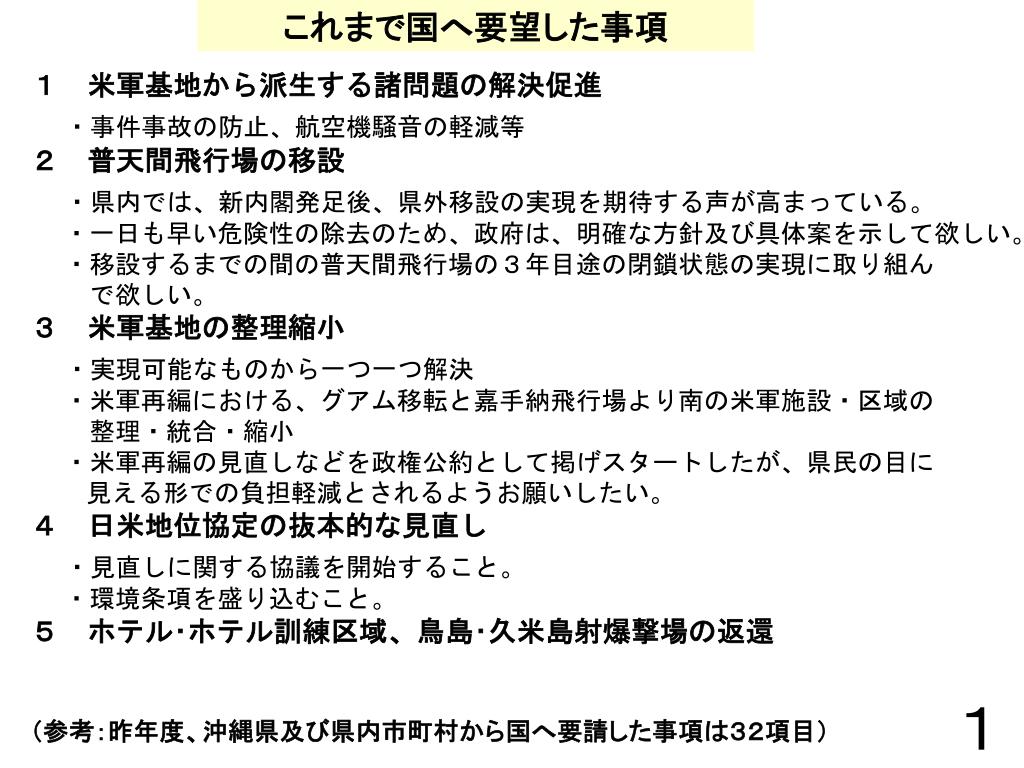 これまで国へ要望した事項

１　米軍基地から派生する諸問題の解決促進

・事件事故の防止、航空機騒音の軽減等

２　普天間飛行場の移設

・県内では、新内閣発足後、県外移設の実現を期待する声が高まっている。
・一日も早い危険性の除去のため、政府は、明確な方針及び具体案を示して欲しい。
・移設するまでの間の普天間飛行場の３年目途の閉鎖状態の実現に取り組んで欲しい。

３　米軍基地の整理縮小

・実現可能なものから一つ一つ解決
・米軍再編における、グアム移転と嘉手納飛行場より南の米軍施設・区域の整理・統合・縮小
・米軍再編の見直しなどを政権公約として掲げスタートしたが、県民の目に見える形での負担軽減とされるようお願いしたい。

４　日米地位協定の抜本的な見直し

・見直しに関する協議を開始すること。
・環境条項を盛り込むこと。

５　ホテル･ホテル訓練区域、鳥島･久米島射爆撃場の返還

（参考：昨年度、沖縄県及び県内市町村から国へ要請した事項は32項目）

1